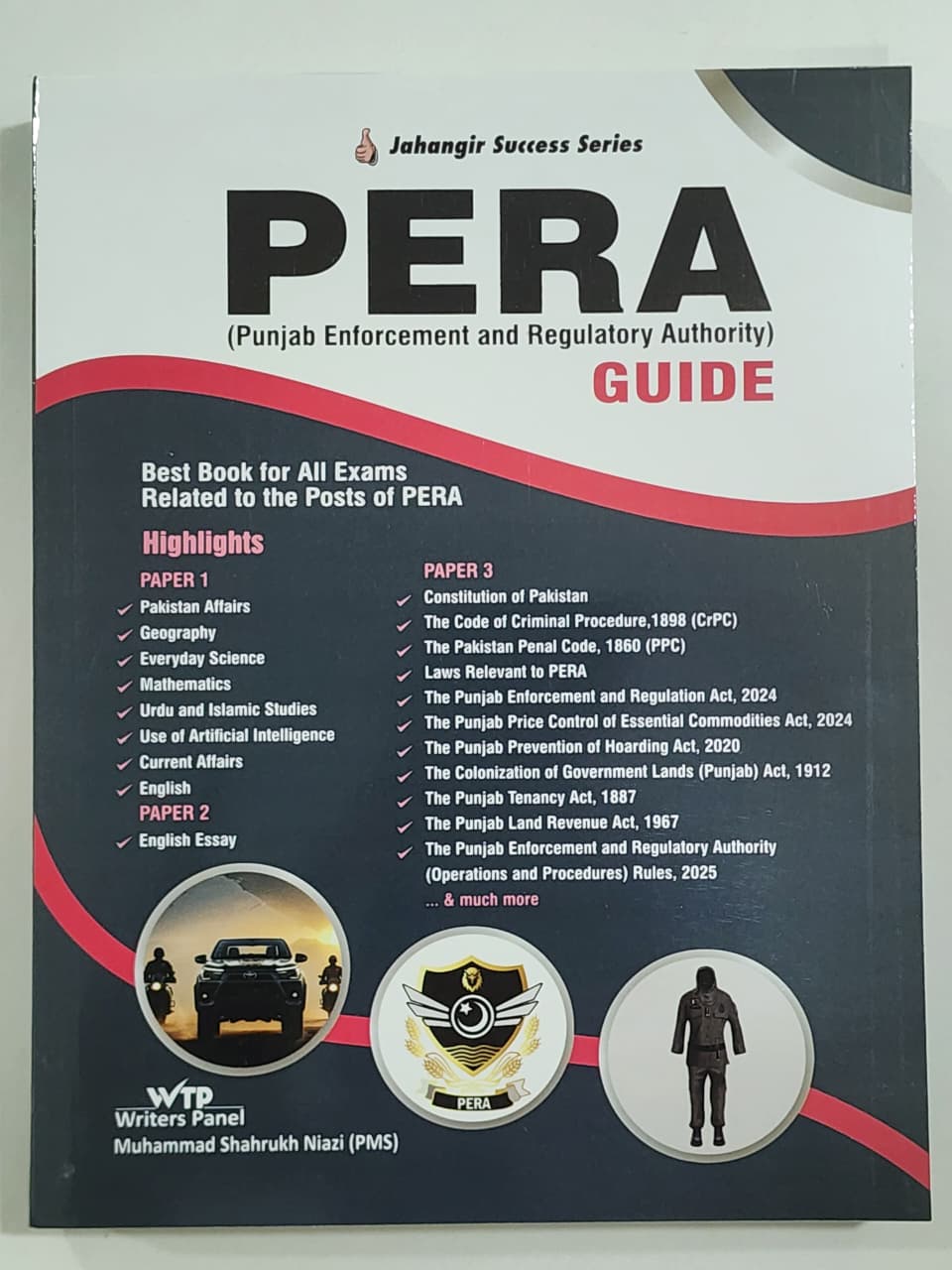 Jahangir Success Series

PERA

(Punjab Enforcement and Regulatory Authority)

GUIDE

Best Book for All Exams Related to the Posts of PERA

Highlights

PAPER 1

✓ Pakistan Affairs
✓ Geography
✓ Everyday Science
✓ Mathematics
✓ Urdu and Islamic Studies
✓ Use of Artificial Intelligence
✓ Current Affairs
✓ English

PAPER 2

✓ English Essay

PAPER 3

✓ Constitution of Pakistan
✓ The Code of Criminal Procedure,1898 (CrPC)
✓ The Pakistan Penal Code, 1860 (PPC)
✓ Laws Relevant to PERA
✓ The Punjab Enforcement and Regulation Act, 2024
✓ The Punjab Price Control of Essential Commodities Act, 2024
✓ The Punjab Prevention of Hoarding Act, 2020
✓ The Colonization of Government Lands (Punjab) Act, 1912
✓ The Punjab Tenancy Act, 1887
✓ The Punjab Land Revenue Act, 1967
✓ The Punjab Enforcement and Regulatory Authority (Operations and Procedures) Rules, 2025

... & much more

PERA

WTP
Writers Panel
Muhammad Shahrukh Niazi (PMS)